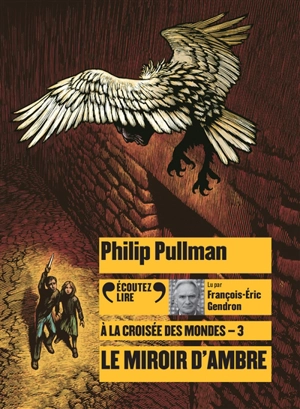 Philip Pullman

ÉCOUTEZ LIRE

Lu par
François-Éric Gendron

À LA CROISÉE DES MONDES – 3

LE MIROIR D'AMBRE